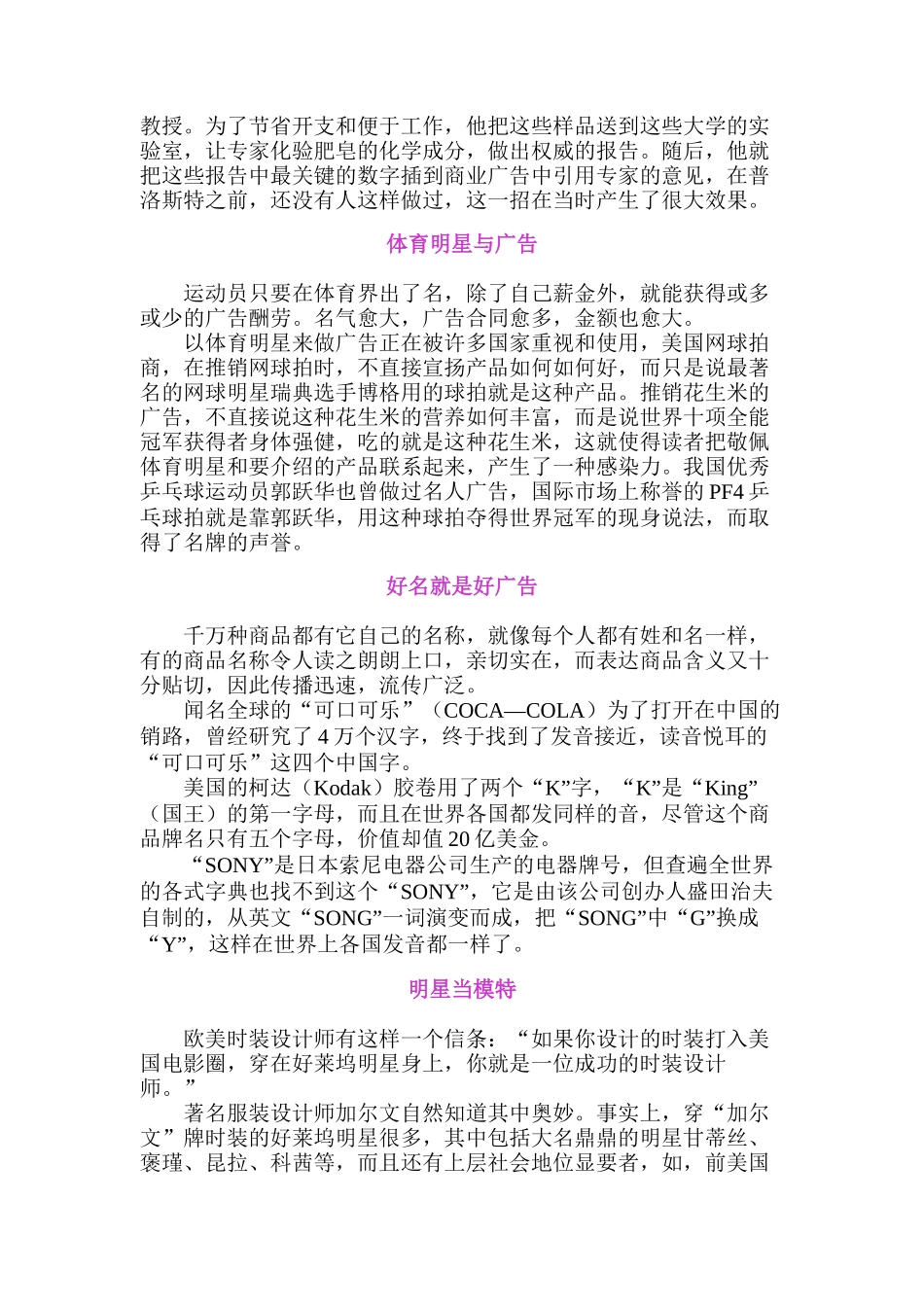 教授。为了节省开支和便于工作，他把这些样品送到这些大学的实验室，让专家化验肥皂的化学成分，做出权威的报告。随后，他就把这些报告中最关键的数字插到商业广告中引用专家的意见，在普洛斯特之前，还没有人这样做过，这一招在当时产生了很大效果。

体育明星与广告

运动员只要在体育界出了名，除了自己薪金外，就能获得或多或少的广告酬劳。名气愈大，广告合同愈多，金额也愈大。

以体育明星来做广告正在被许多国家重视和使用，美国网球拍商，在推销网球拍时，不直接宣扬产品如何如何好，而只是说最著名的网球明星瑞典选手博格用的球拍就是这种产品。推销花生米的广告，不直接说这种花生米的营养如何丰富，而是说世界十项全能冠军获得者身体强健，吃的就是这种花生米，这就使得读者把敬佩体育明星和要介绍的产品联系起来，产生了一种感染力。我国优秀乒乓球运动员郭跃华也曾做过名人广告，国际市场上称誉的 PF4 乒乓球拍就是靠郭跃华，用这种球拍夺得世界冠军的现身说法，而取得了名牌的声誉。

好名就是好广告

千万种商品都有它自己的名称，就像每个人都有姓和名一样，有的商品名称令人读之朗朗上口，亲切实在，而表达商品含义又十分贴切，因此传播迅速，流传广泛。

闻名全球的“可口可乐”（COCA—COLA）为了打开在中国的销路，曾经研究了 4 万个汉字，终于找到了发音接近，读音悦耳的“可口可乐”这四个中国字。

美国的柯达（Kodak）胶卷用了两个“K”字，“K”是“King”（国王）的第一字母，而且在世界各国都发同样的音，尽管这个商品牌名只有五个字母，价值却值 20 亿美金。

“SONY”是日本索尼电器公司生产的电器牌号，但查遍全世界的各式字典也找不到这个“SONY”，它是由该公司创办人盛田治夫自制的，从英文“SONG”一词演变而成，把“SONG”中“G”换成“Y”，这样在世界上各国发音都一样了。

明星当模特

欧美时装设计师有这样一个信条：“如果你设计的时装打入美国电影圈，穿在好莱坞明星身上，你就是一位成功的时装设计师。”

著名服装设计师加尔文自然知道其中奥妙。事实上，穿“加尔文”牌时装的好莱坞明星很多，其中包括大名鼎鼎的明星甘蒂丝、褒瑾、昆拉、科茜等，而且还有上层社会地位显要者，如，前美国